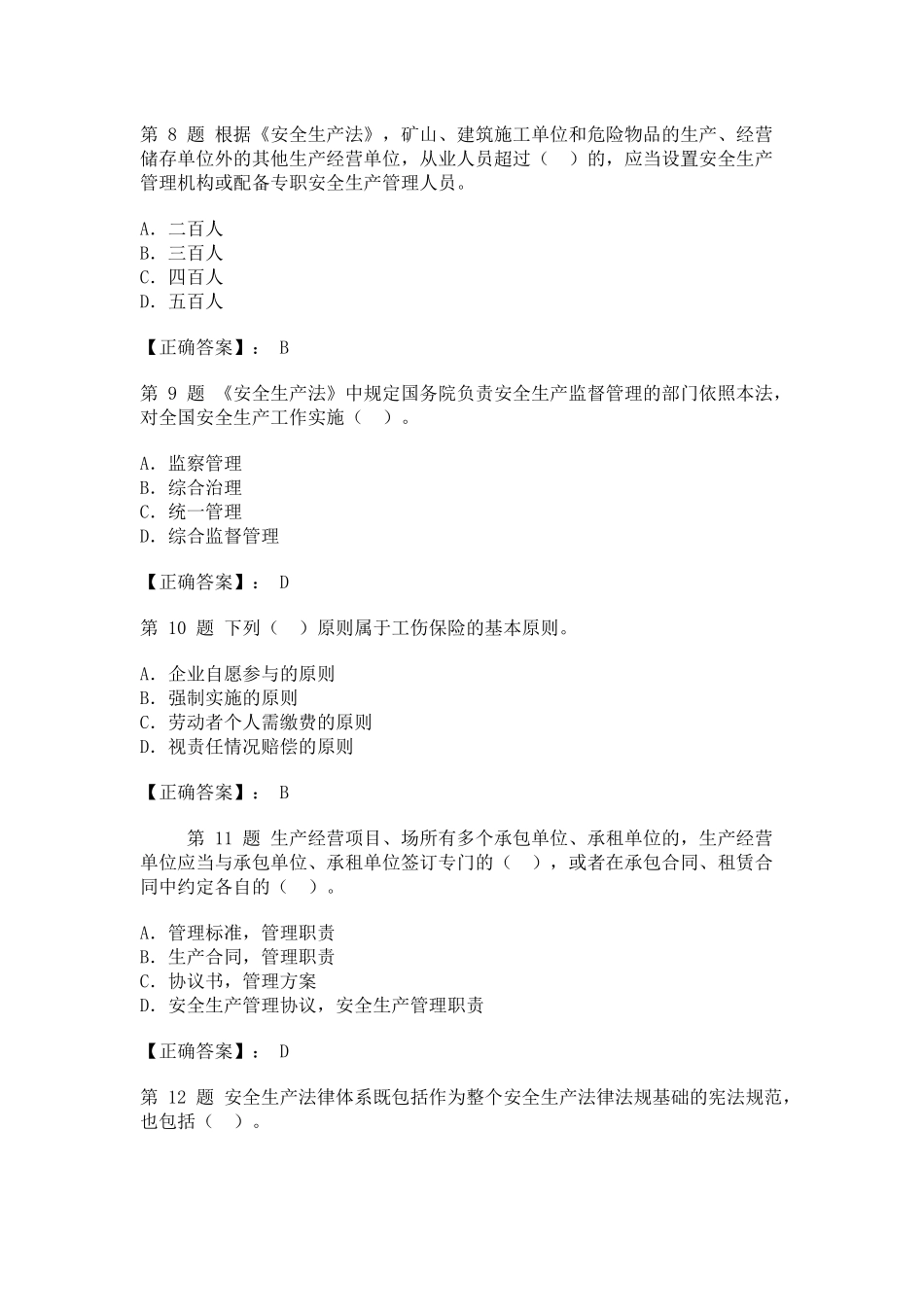 第 8 题 根据《安全生产法》，矿山、建筑施工单位和危险物品的生产、经营储存单位外的其他生产经营单位，从业人员超过（ ）的，应当设置安全生产管理机构或配备专职安全生产管理人员。

A. 二百人
B. 三百人
C. 四百人
D. 五百人

【正确答案】： B

第 9 题 《安全生产法》中规定国务院负责安全生产监督管理的部门依照本法，对全国安全生产工作实施（ ）。

A. 监察管理
B. 综合治理
C. 统一管理
D. 综合监督管理

【正确答案】： D

第 10 题 下列（ ）原则属于工伤保险的基本原则。

A. 企业自愿参与的原则
B. 强制实施的原则
C. 劳动者个人需缴费的原则
D. 视责任情况赔偿的原则

【正确答案】： B

第 11 题 生产经营项目、场所有多个承包单位、承租单位的，生产经营单位应当与承包单位、承租单位签订专门的（ ），或者在承包合同、租赁合同中约定各自的（ ）。

A. 管理标准，管理职责
B. 生产合同，管理职责
C. 协议书，管理方案
D. 安全生产管理协议，安全生产管理职责

【正确答案】： D

第 12 题 安全生产法律体系既包括作为整个安全生产法律法规基础的宪法规范，也包括（ ）。